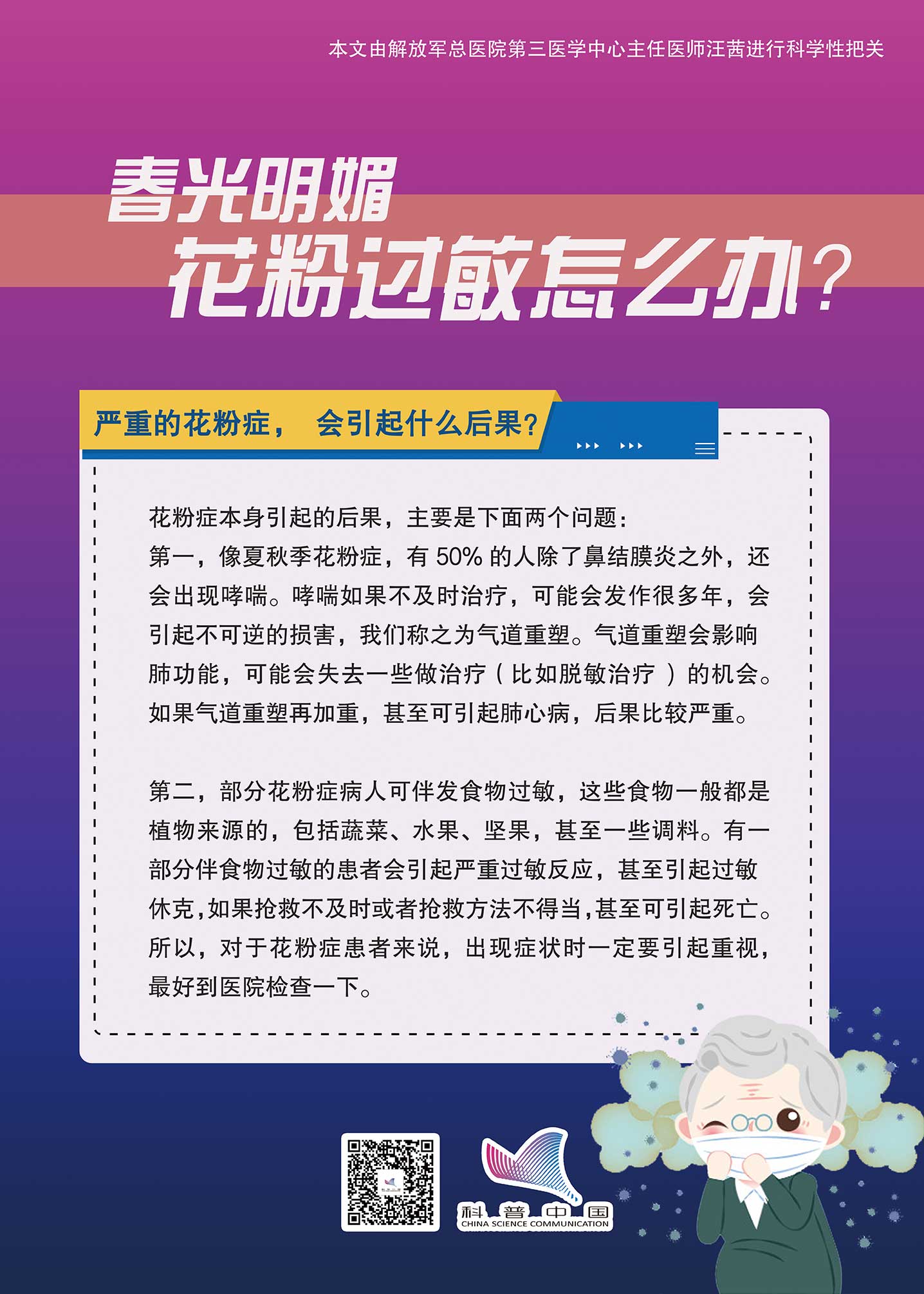 本文由解放军总医院第三医学中心主任医师汪茜进行科学性把关

春光明媚
花粉过敏怎么办?

严重的花粉症， 会引起什么后果?

花粉症本身引起的后果，主要是下面两个问题：
第一，像夏秋季花粉症，有50%的人除了鼻结膜炎之外，还会出现哮喘。哮喘如果不及时治疗，可能会发作很多年，会引起不可逆的损害，我们称之为气道重塑。气道重塑会影响肺功能，可能会失去一些做治疗（比如脱敏治疗）的机会。如果气道重塑再加重，甚至可引起肺心病，后果比较严重。

第二，部分花粉症病人可伴发食物过敏，这些食物一般都是植物来源的，包括蔬菜、水果、坚果，甚至一些调料。有一部分伴食物过敏的患者会引起严重过敏反应，甚至引起过敏休克，如果抢救不及时或者抢救方法不得当，甚至可引起死亡。所以，对于花粉症患者来说，出现症状时一定要引起重视，最好到医院检查一下。

科普中国
CHINA SCIENCE COMMUNICATION